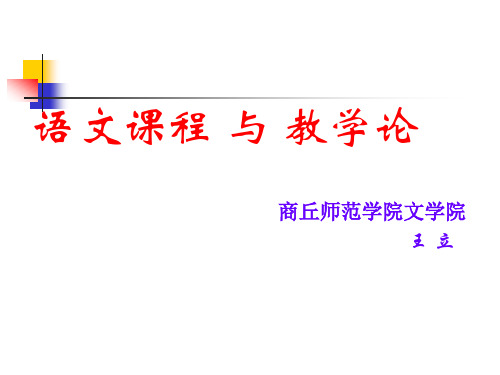 语文课程 与 教学论

商丘师范学院文学院

王 立